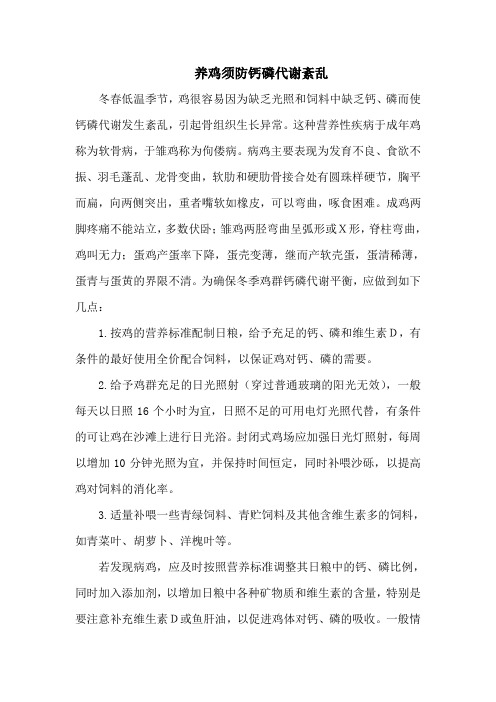 养鸡须防钙磷代谢紊乱

冬春低温季节，鸡很容易因为缺乏光照和饲料中缺乏钙、磷而使钙磷代谢发生紊乱，引起骨组织生长异常。这种营养性疾病于成年鸡称为软骨病，于雏鸡称为佝偻病。病鸡主要表现为发育不良、食欲不振、羽毛蓬乱、龙骨变曲，软肋和硬肋骨接合处有圆珠样硬节，胸平而扁，向两侧突出，重者嘴软如橡皮，可以弯曲，啄食困难。成鸡两脚疼痛不能站立，多数伏卧；雏鸡两胫弯曲呈弧形或X形，脊柱弯曲，鸡叫无力；蛋鸡产蛋率下降，蛋壳变薄，继而产软壳蛋，蛋清稀薄，蛋青与蛋黄的界限不清。为确保冬季鸡群钙磷代谢平衡，应做到如下几点：

1.按鸡的营养标准配制日粮，给予充足的钙、磷和维生素D，有条件的最好使用全价配合饲料，以保证鸡对钙、磷的需要。

2.给予鸡群充足的日光照射（穿过普通玻璃的阳光无效），一般每天以日照16个小时为宜，日照不足的可用电灯光照代替，有条件的可让鸡在沙滩上进行日光浴。封闭式鸡场应加强日光灯照射，每周以增加10分钟光照为宜，并保持时间恒定，同时补喂沙砾，以提高鸡对饲料的消化率。

3.适量补喂一些青绿饲料、青贮饲料及其他含维生素多的饲料，如青菜叶、胡萝卜、洋槐叶等。

若发现病鸡，应及时按照营养标准调整其日粮中的钙、磷比例，同时加入添加剂，以增加日粮中各种矿物质和维生素的含量，特别是要注意补充维生素D或鱼肝油，以促进鸡体对钙、磷的吸收。一般情